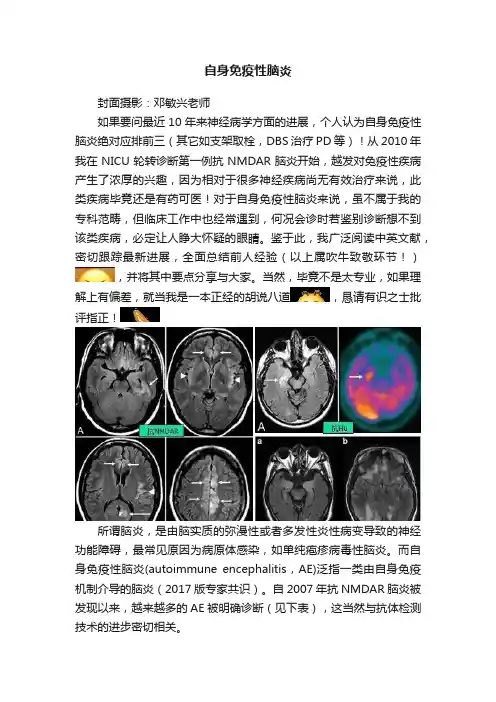 自身免疫性脑炎

封面摄影：邓敏兴老师

如果要问最近10年来神经病学方面的进展，个人认为自身免疫性脑炎绝对应排前三（其它如支架取栓，DBS治疗PD等）！从2010年我在NICU轮转诊断第一例抗NMDAR脑炎开始，越发对免疫性疾病产生了浓厚的兴趣，因为相对于很多神经疾病尚无有效治疗来说，此类疾病毕竟还是有药可医！对于自身免疫性脑炎来说，虽不属于我的专科范畴，但临床工作中也经常遇到，何况会诊时若鉴别诊断想不到该类疾病，必定让人睁大怀疑的眼睛。鉴于此，我广泛阅读中英文献，密切跟踪最新进展，全面总结前人经验（以上属吹牛致敬环节！），并将其中要点分享与大家。当然，毕竟不是太专业，如果理解上有偏差，就当我是一本正经的胡说八道，恳请有识之士批评指正！

A

抗NMDAR

A

抗Hu

a

b

所谓脑炎，是由脑实质的弥漫性或者多发性炎性病变导致的神经功能障碍，最常见原因为病原体感染，如单纯疱疹病毒性脑炎。而自身免疫性脑炎(autoimmune encephalitis，AE)泛指一类由自身免疫机制介导的脑炎（2017版专家共识）。自2007年抗NMDAR脑炎被发现以来，越来越多的AE被明确诊断（见下表），这当然与抗体检测技术的进步密切相关。